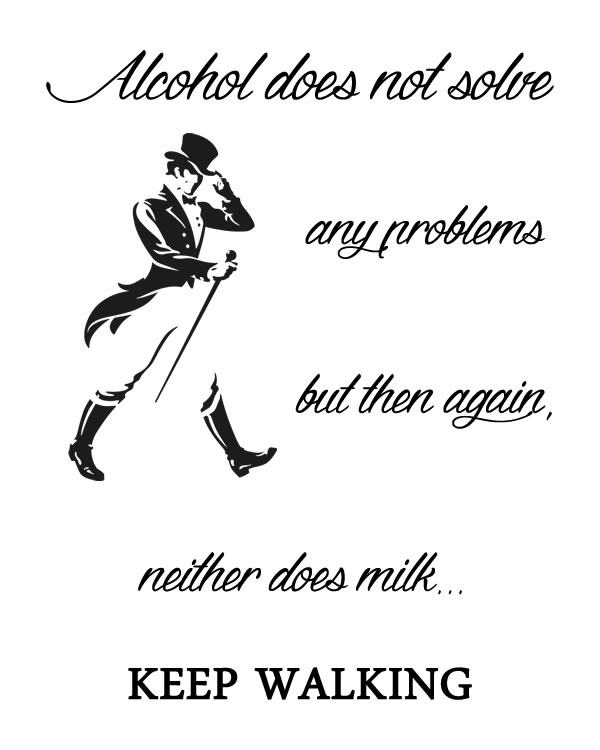 Alcohol does not solve

any problems

but then again,

neither does milk...

KEEP WALKING